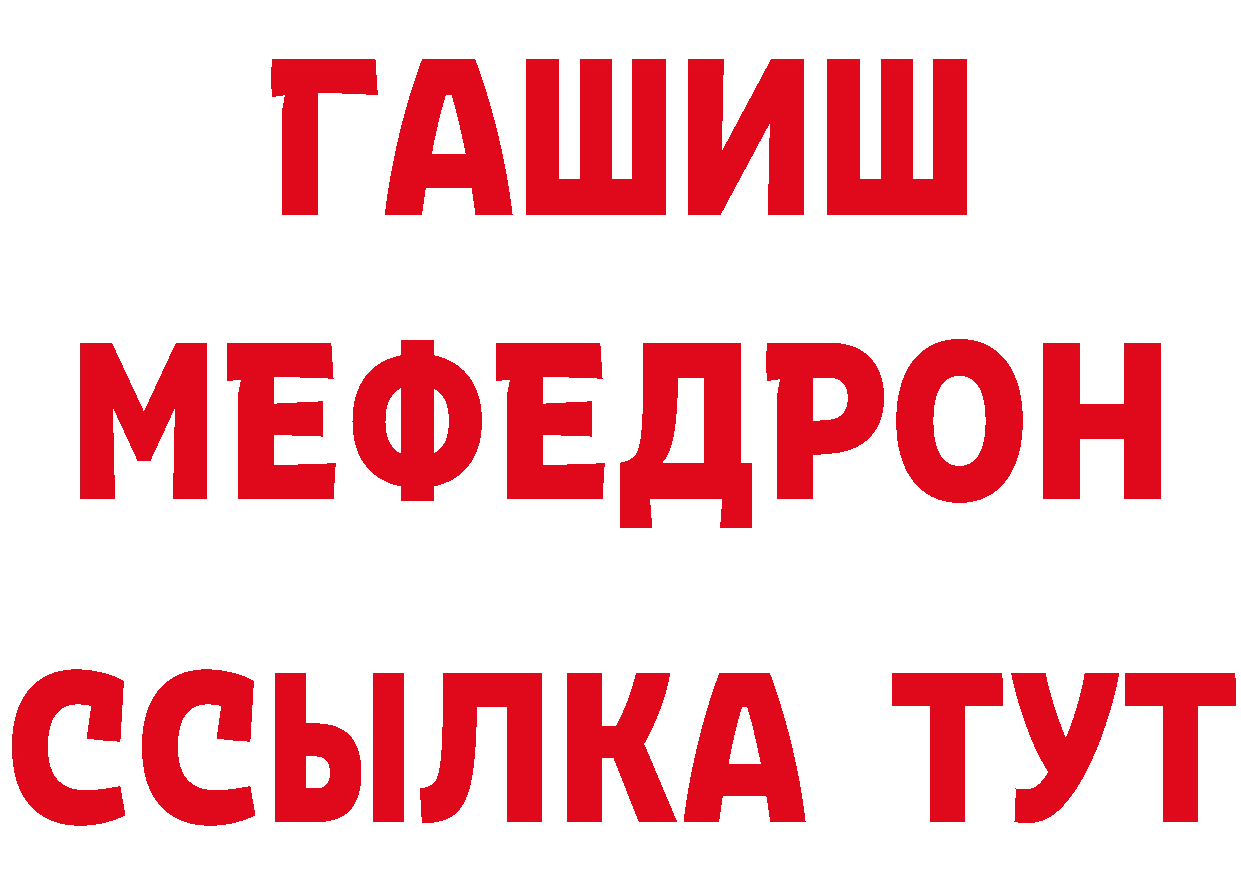 ГАШИШ
МЕФЕДРОН
ССЫЛКА ТУТ